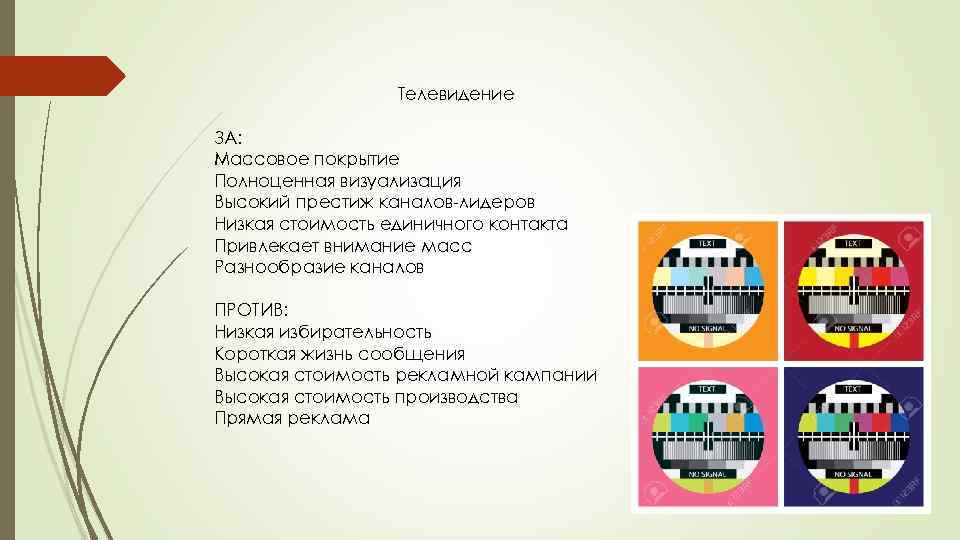 Телевидение

ЗА:
Массовое покрытие
Полноценная визуализация
Высокий престиж каналов-лидеров
Низкая стоимость единичного контакта
Привлекает внимание масс
Разнообразие каналов

ПРОТИВ:
Низкая избирательность
Короткая жизнь сообщения
Высокая стоимость рекламной кампании
Высокая стоимость производства
Прямая реклама

TEXT
NO SIGNAL
TEXT
NO SIGNAL
TEXT
NO SIGNAL
TEXT
NO SIGNAL